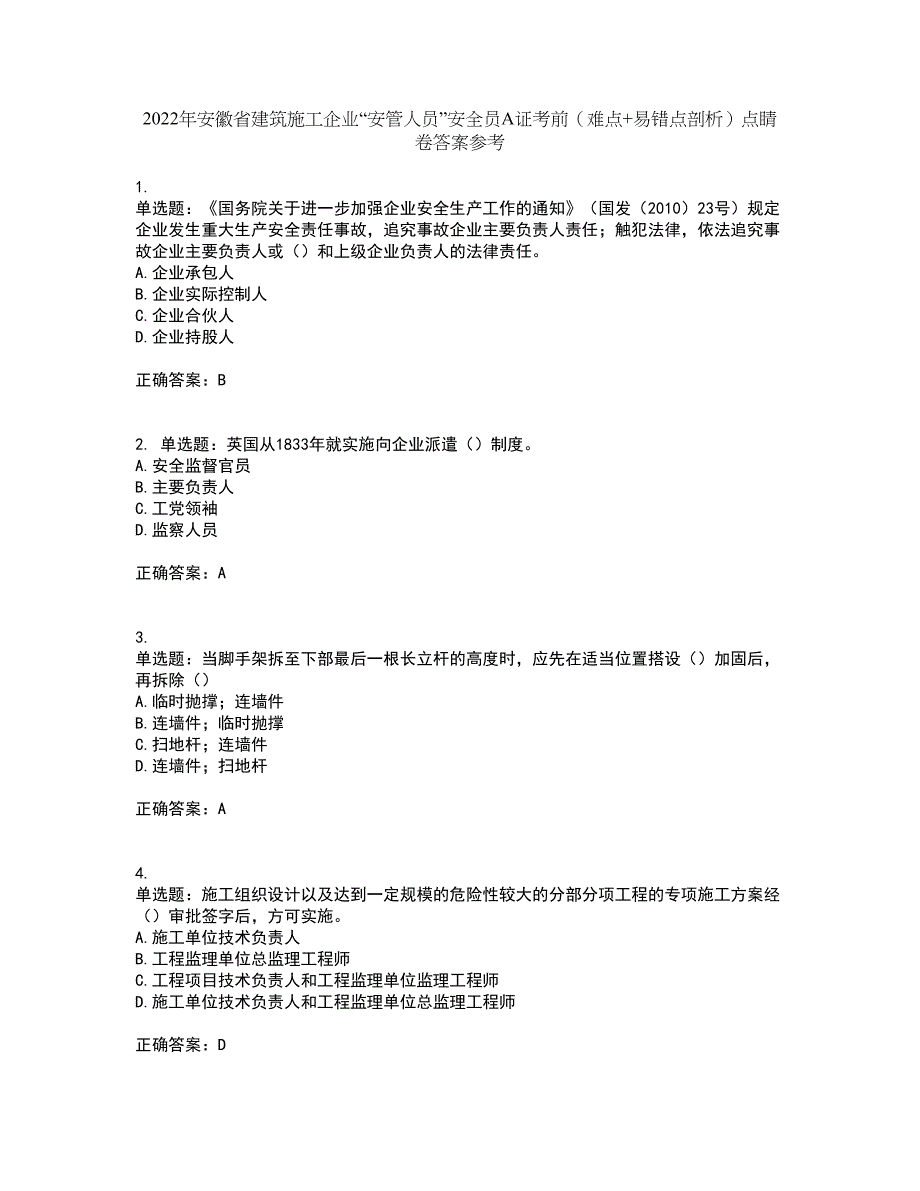 2022年安徽省建筑施工企业“安管人员”安全员A证考前（难点+易错点剖析）点睛卷答案参考

1.
单选题：《国务院关于进一步加强企业安全生产工作的通知》（国发（2010）23号）规定企业发生重大生产安全责任事故，追究事故企业主要负责人责任；触犯法律，依法追究事故企业主要负责人或（）和上级企业负责人的法律责任。
A.企业承包人
B.企业实际控制人
C.企业合伙人
D.企业持股人

正确答案：B

2. 单选题：英国从1833年就实施向企业派遣（）制度。
A.安全监督官员
B.主要负责人
C.工党领袖
D.监察人员

正确答案：A

3.
单选题：当脚手架拆至下部最后一根长立杆的高度时，应先在适当位置搭设（）加固后，再拆除（）
A.临时抛撑；连墙件
B.连墙件；临时抛撑
C.扫地杆；连墙件
D.连墙件；扫地杆

正确答案：A

4.
单选题：施工组织设计以及达到一定规模的危险性较大的分部分项工程的专项施工方案经（）审批签字后，方可实施。
A.施工单位技术负责人
B.工程监理单位总监理工程师
C.工程项目技术负责人和工程监理单位监理工程师
D.施工单位技术负责人和工程监理单位总监理工程师

正确答案：D